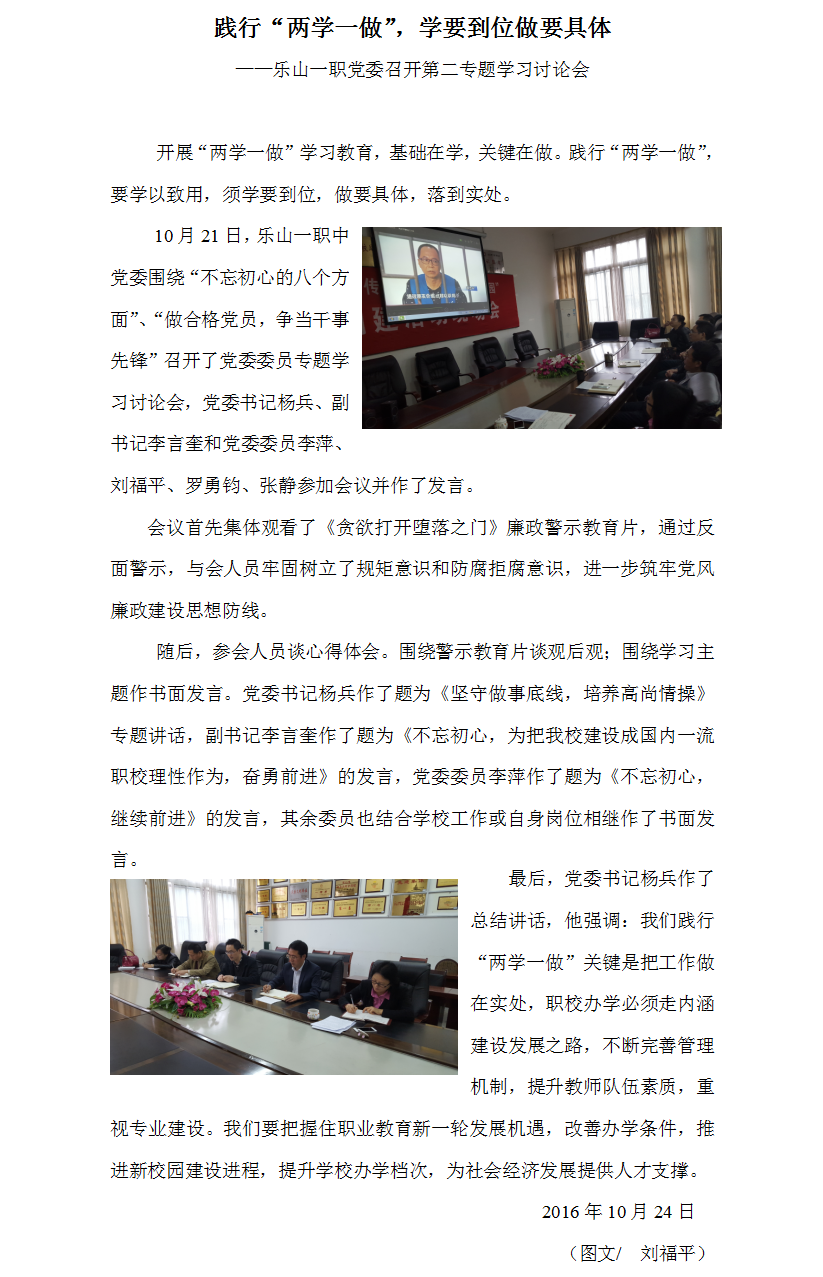 践行“两学一做”，学要到位做要具体

——乐山一职党委召开第二专题学习讨论会

开展“两学一做”学习教育，基础在学，关键在做。践行“两学一做”，要学以致用，须学要到位，做要具体，落到实处。

10 月 21 日，乐山一职中党委围绕“不忘初心的八个方面”、“做合格党员，争当干事先锋”召开了党委委员专题学习讨论会，党委书记杨兵、副书记李言奎和党委委员李萍、刘福平、罗勇钧、张静参加会议并作了发言。

会议首先集体观看了《贪欲打开堕落之门》廉政警示教育片，通过反面警示，与会人员牢固树立了规矩意识和防腐拒腐意识，进一步筑牢党风廉政建设思想防线。

随后，参会人员谈心得体会。围绕警示教育片谈观后观；围绕学习主题作书面发言。党委书记杨兵作了题为《坚守做事底线，培养高尚情操》专题讲话，副书记李言奎作了题为《不忘初心，为把我校建设成国内一流职校理性作为，奋勇前进》的发言，党委委员李萍作了题为《不忘初心，继续前进》的发言，其余委员也结合学校工作或自身岗位相继作了书面发言。

最后，党委书记杨兵作了总结讲话，他强调：我们践行“两学一做”关键是把工作做在实处，职校办学必须走内涵建设发展之路，不断完善管理机制，提升教师队伍素质，重视专业建设。我们要把握住职业教育新一轮发展机遇，改善办学条件，推进新校园建设进程，提升学校办学档次，为社会经济发展提供人才支撑。

2016 年 10 月 24 日

（图文/ 刘福平）